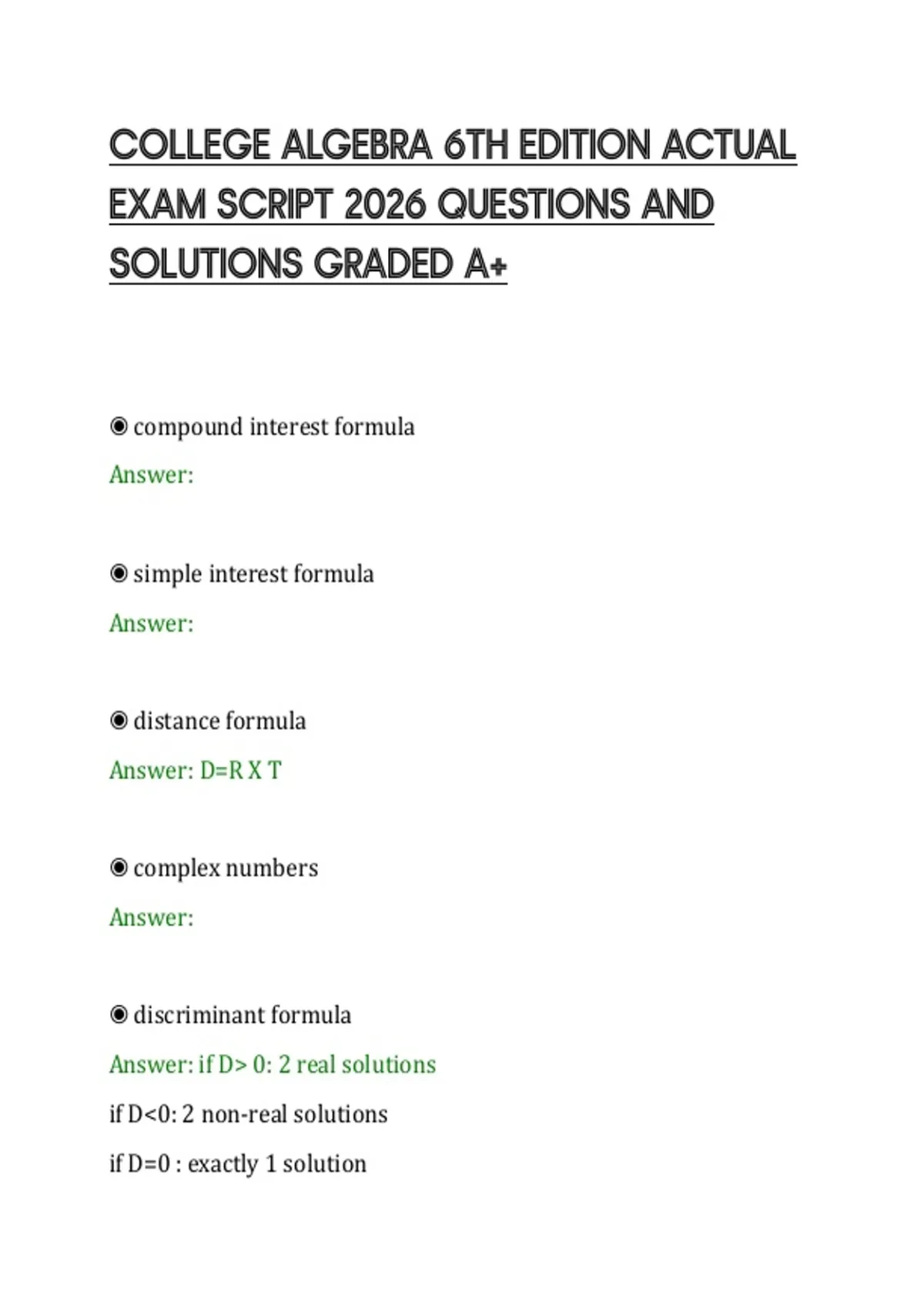 COLLEGE ALGEBRA 6TH EDITION ACTUAL EXAM SCRIPT 2026 QUESTIONS AND SOLUTIONS GRADED A+

◉ compound interest formula

Answer:

◉ simple interest formula

Answer:

◉ distance formula

Answer: D=R X T

◉ complex numbers

Answer:

◉ discriminant formula

Answer: if D> 0: 2 real solutions

if D<0: 2 non-real solutions

if D=0 : exactly 1 solution